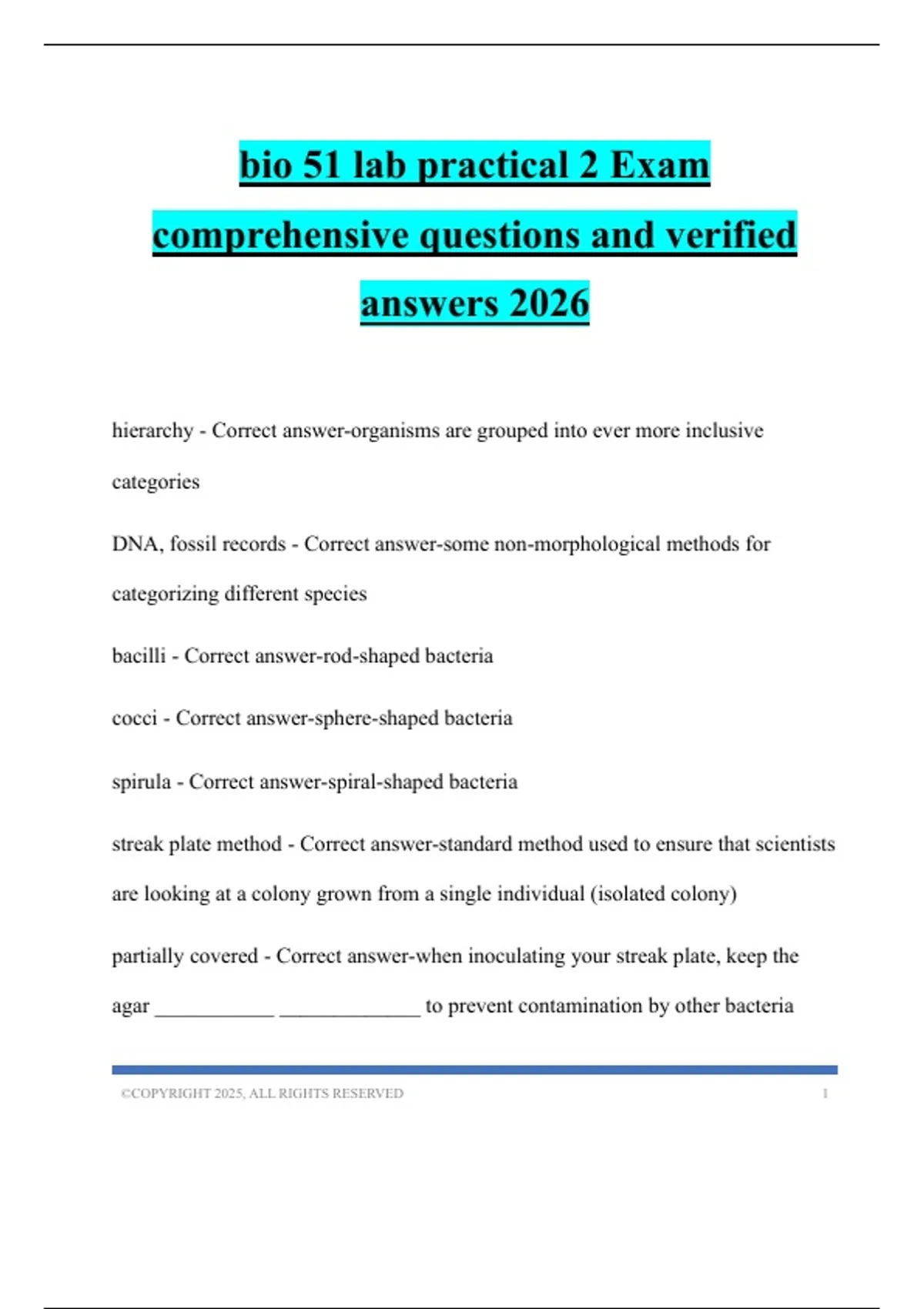 bio 51 lab practical 2 Exam comprehensive questions and verified answers 2026

hierarchy - Correct answer-organisms are grouped into ever more inclusive categories

DNA, fossil records - Correct answer-some non-morphological methods for categorizing different species

bacilli - Correct answer-rod-shaped bacteria

cocci - Correct answer-sphere-shaped bacteria

spirula - Correct answer-spiral-shaped bacteria

streak plate method - Correct answer-standard method used to ensure that scientists are looking at a colony grown from a single individual (isolated colony)

partially covered - Correct answer-when inoculating your streak plate, keep the agar ___________ _____________ to prevent contamination by other bacteria

©COPYRIGHT 2025, ALL RIGHTS RESERVED 1